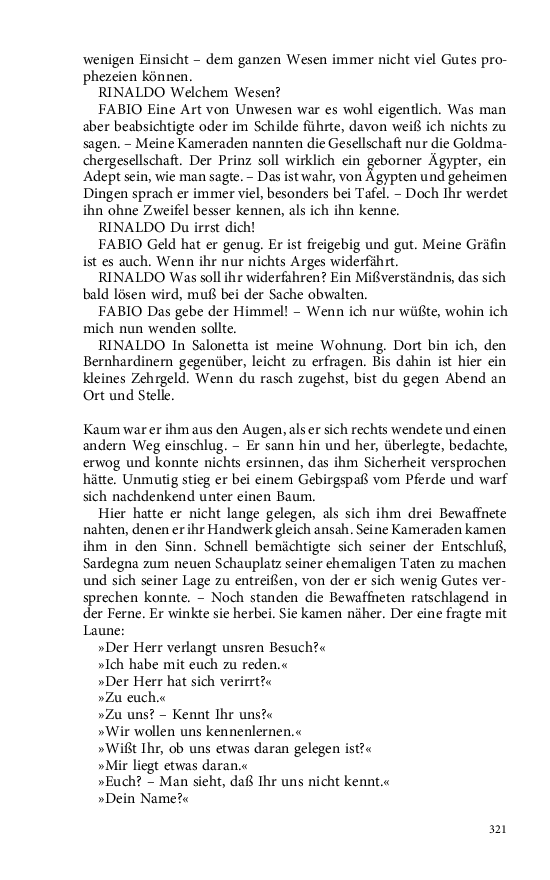 wenigen Einsicht – dem ganzen Wesen immer nicht viel Gutes prophezeien können.

RINALDO Welchem Wesen?

FABIO Eine Art von Unwesen war es wohl eigentlich. Was man aber beabsichtigte oder im Schilde führte, davon weiß ich nichts zu sagen. – Meine Kameraden nannten die Gesellschaft nur die Goldmachergesellschaft. Der Prinz soll wirklich ein geborner Ägypter, ein Adept sein, wie man sagte. – Das ist wahr, von Ägypten und geheimen Dingen sprach er immer viel, besonders bei Tafel. – Doch Ihr werdet ihn ohne Zweifel besser kennen, als ich ihn kenne.

RINALDO Du irrst dich!

FABIO Geld hat er genug. Er ist freigebig und gut. Meine Gräfin ist es auch. Wenn ihr nur nichts Arges widerfährt.

RINALDO Was soll ihr widerfahren? Ein Mißverständnis, das sich bald lösen wird, muß bei der Sache obwalten.

FABIO Das gebe der Himmel! – Wenn ich nur wüßte, wohin ich mich nun wenden sollte.

RINALDO In Salonetta ist meine Wohnung. Dort bin ich, den Bernhardinern gegenüber, leicht zu erfragen. Bis dahin ist hier ein kleines Zehrgeld. Wenn du rasch zugehst, bist du gegen Abend an Ort und Stelle.

Kaum war er ihm aus den Augen, als er sich rechts wendete und einen andern Weg einschlug. – Er sann hin und her, überlegte, bedachte, erwog und konnte nichts ersinnen, das ihm Sicherheit versprochen hätte. Unmutig stieg er bei einem Gebirgspaß vom Pferde und warf sich nachdenkend unter einen Baum.

Hier hatte er nicht lange gelegen, als sich ihm drei Bewaffnete nahten, denen er ihr Handwerk gleich ansah. Seine Kameraden kamen ihm in den Sinn. Schnell bemächtigte sich seiner der Entschluß, Sardegna zum neuen Schauplatz seiner ehemaligen Taten zu machen und sich seiner Lage zu entreißen, von der er sich wenig Gutes versprechen konnte. – Noch standen die Bewaffneten ratschlagend in der Ferne. Er winkte sie herbei. Sie kamen näher. Der eine fragte mit Laune:

»Der Herr verlangt unsren Besuch?«

»Ich habe mit euch zu reden.«

»Der Herr hat sich verirrt?«

»Zu euch.«

»Zu uns? – Kennt Ihr uns?«

»Wir wollen uns kennenlernen.«

»Wißt Ihr, ob uns etwas daran gelegen ist?«

»Mir liegt etwas daran.«

»Euch? – Man sieht, daß Ihr uns nicht kennt.«

»Dein Name?«

321